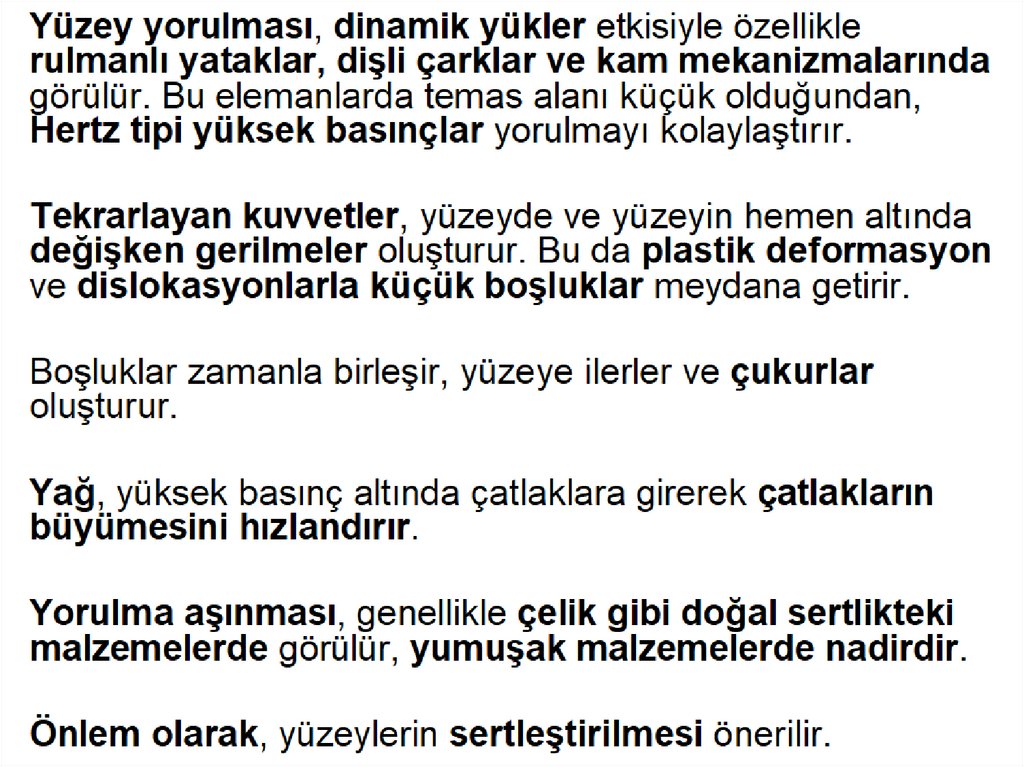 Yüzey yorulması, dinamik yükler etkisiyle özellikle rulmanlı yataklar, dişli çarklar ve kam mekanizmalarında görülür. Bu elemanlarda temas alanı küçük olduğundan, Hertz tipi yüksek basınçlar yorulmayı kolaylaştırır.

Tekrarlayan kuvvetler, yüzeyde ve yüzeyin hemen altında değişken gerilmeler oluşturur. Bu da plastik deformasyon ve dislokasyonlarla küçük boşluklar meydana getirir.

Boşluklar zamanla birleşir, yüzeye ilerler ve çukurlar oluşturur.

Yağ, yüksek basınç altında çatlaklara girerek çatlakların büyümesini hızlandırır.

Yorulma aşınması, genellikle çelik gibi doğal sertlikteki malzemelerde görülür, yumuşak malzemelerde nadirdir.

Önlem olarak, yüzeylerin sertleştirilmesi önerilir.